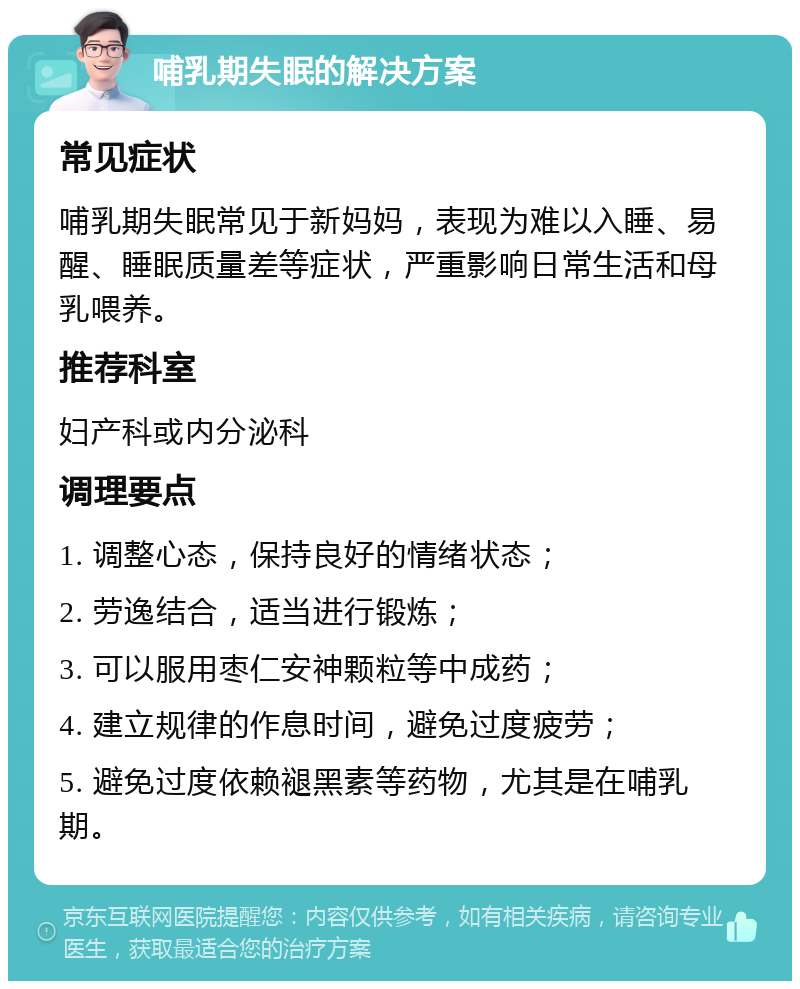 哺乳期失眠的解决方案

常见症状

哺乳期失眠常见于新妈妈，表现为难以入睡、易醒、睡眠质量差等症状，严重影响日常生活和母乳喂养。

推荐科室

妇产科或内分泌科

调理要点

1. 调整心态，保持良好的情绪状态；

2. 劳逸结合，适当进行锻炼；

3. 可以服用枣仁安神颗粒等中成药；

4. 建立规律的作息时间，避免过度疲劳；

5. 避免过度依赖褪黑素等药物，尤其是在哺乳期。

京东互联网医院提醒您：内容仅供参考，如有相关疾病，请咨询专业医生，获取最适合您的治疗方案